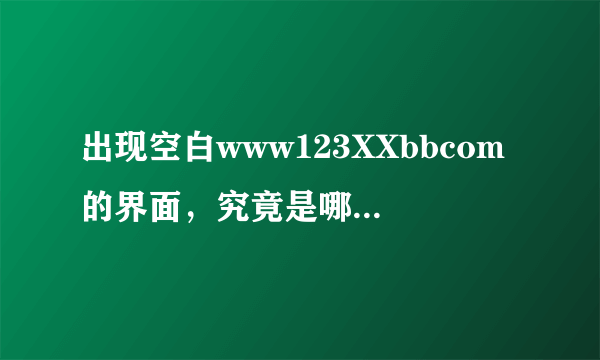 出现空白www123XXbbcom的界面，究竟是哪...